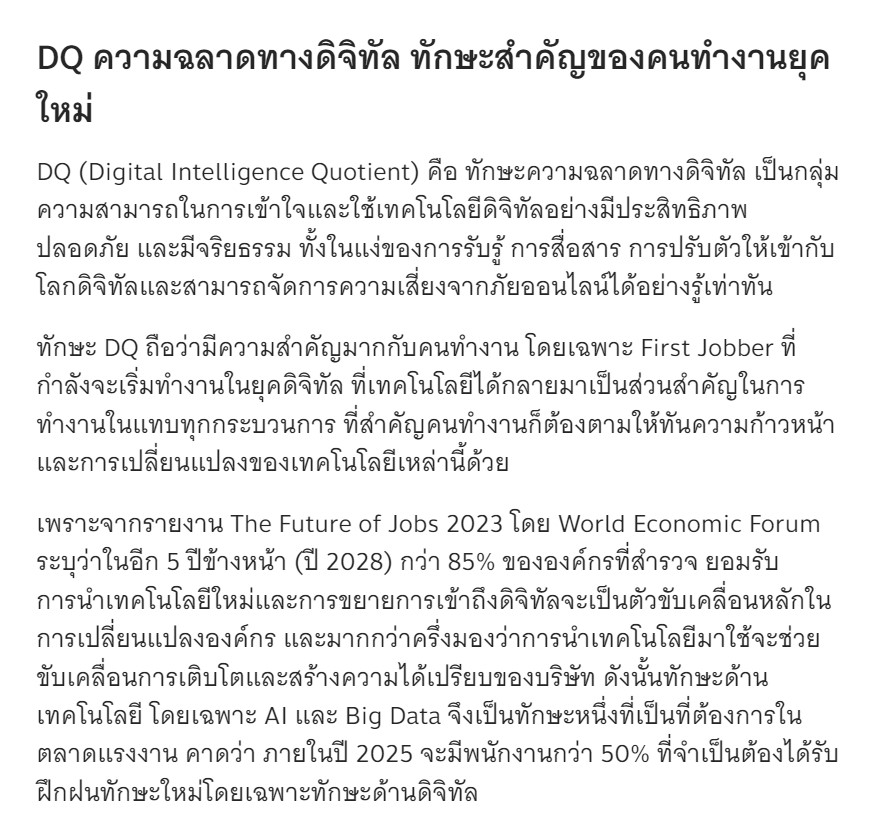 DQ ความฉลาดทางดิจิทัล ทักษะสำคัญของคนทำงานยุคใหม่

DQ (Digital Intelligence Quotient) คือ ทักษะความฉลาดทางดิจิทัล เป็นกลุ่มความสามารถในการเข้าใจและใช้เทคโนโลยีดิจิทัลอย่างมีประสิทธิภาพ ปลอดภัย และมีจริยธรรม ทั้งในแง่ของการรับรู้ การสื่อสาร การปรับตัวให้เข้ากับโลกดิจิทัลและสามารถจัดการความเสี่ยงจากภัยออนไลน์ได้อย่างรู้เท่าทัน

ทักษะ DQ ถือว่ามีความสำคัญมากกับคนทำงาน โดยเฉพาะ First Jobber ที่กำลังจะเริ่มทำงานในยุคดิจิทัล ที่เทคโนโลยีได้กลายมาเป็นส่วนสำคัญในการทำงานในแทบทุกกระบวนการ ที่สำคัญคนทำงานก็ต้องตามให้ทันความก้าวหน้าและการเปลี่ยนแปลงของเทคโนโลยีเหล่านี้ด้วย

เพราะจากรายงาน The Future of Jobs 2023 โดย World Economic Forum ระบุว่าในอีก 5 ปีข้างหน้า (ปี 2028) กว่า 85% ขององค์กรที่สำรวจ ยอมรับการนำเทคโนโลยีใหม่และการขยายการเข้าถึงดิจิทัลจะเป็นตัวขับเคลื่อนหลักในการเปลี่ยนแปลงองค์กร และมากกว่าครึ่งมองว่าการนำเทคโนโลยีมาใช้จะช่วยขับเคลื่อนการเติบโตและสร้างความได้เปรียบของบริษัท ดังนั้นทักษะด้านเทคโนโลยี โดยเฉพาะ AI และ Big Data จึงเป็นทักษะหนึ่งที่เป็นที่ต้องการในตลาดแรงงาน คาดว่า ภายในปี 2025 จะมีพนักงานกว่า 50% ที่จำเป็นต้องได้รับฝึกฝนทักษะใหม่โดยเฉพาะทักษะด้านดิจิทัล